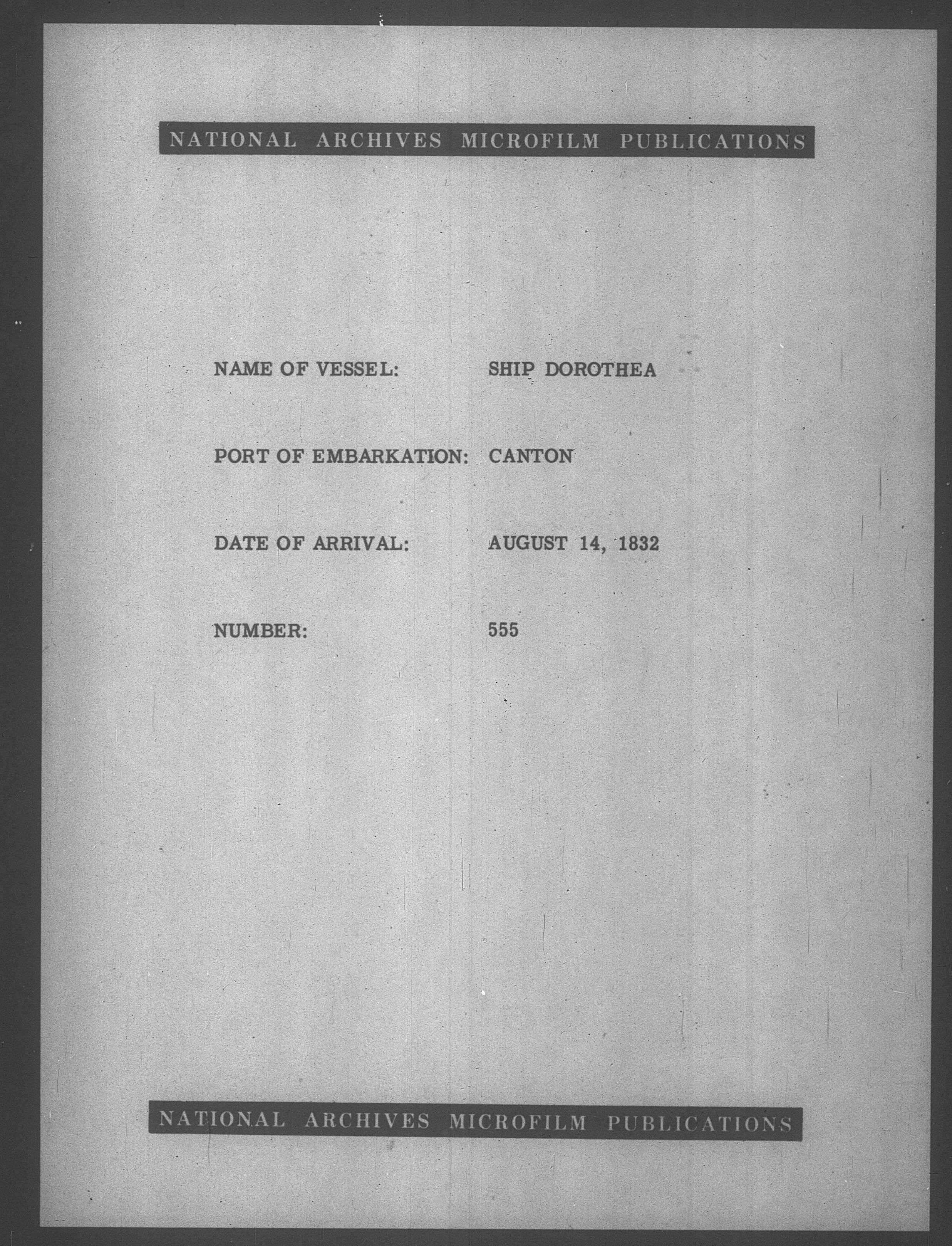 NATIONAL ARCHIVES MICROFILM PUBLICATIONS

NAME OF VESSEL: SHIP DOROTHEA

PORT OF EMBARKATION: CANTON

DATE OF ARRIVAL: AUGUST 14, 1832

NUMBER: 555

NATIONAL ARCHIVES MICROFILM PUBLICATIONS